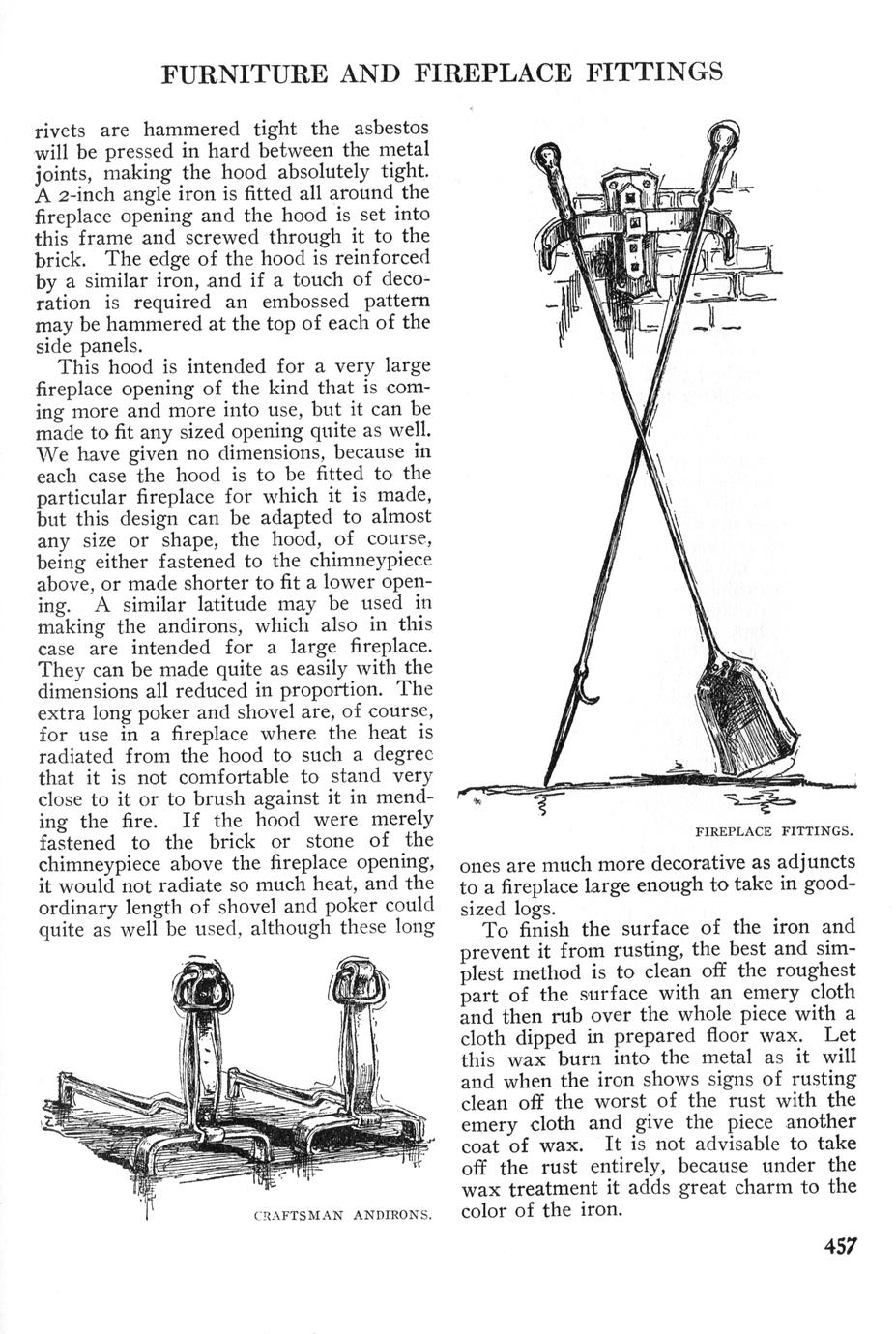 FURNITURE AND FIREPLACE FITTINGS

rivets are hammered tight the asbestos will be pressed in hard between the metal joints, making the hood absolutely tight. A 2-inch angle iron is fitted all around the fireplace opening and the hood is set into this frame and screwed through it to the brick. The edge of the hood is reinforced by a similar iron, and if a touch of decoration is required an embossed pattern may be hammered at the top of each of the side panels.

This hood is intended for a very large fireplace opening of the kind that is coming more and more into use, but it can be made to fit any sized opening quite as well. We have given no dimensions, because in each case the hood is to be fitted to the particular fireplace for which it is made, but this design can be adapted to almost any size or shape, the hood, of course, being either fastened to the chimneypiece above, or made shorter to fit a lower opening. A similar latitude may be used in making the andirons, which also in this case are intended for a large fireplace. They can be made quite as easily with the dimensions all reduced in proportion. The extra long poker and shovel are, of course, for use in a fireplace where the heat is radiated from the hood to such a degree that it is not comfortable to stand very close to it or to brush against it in mending the fire. If the hood were merely fastened to the brick or stone of the chimneypiece above the fireplace opening, it would not radiate so much heat, and the ordinary length of shovel and poker could quite as well be used, although these long

CRAFTSMAN ANDIRONS.

FIREPLACE FITTINGS.

ones are much more decorative as adjuncts to a fireplace large enough to take in good-sized logs.

To finish the surface of the iron and prevent it from rusting, the best and simplest method is to clean off the roughest part of the surface with an emery cloth and then rub over the whole piece with a cloth dipped in prepared floor wax. Let this wax burn into the metal as it will and when the iron shows signs of rusting clean off the worst of the rust with the emery cloth and give the piece another coat of wax. It is not advisable to take off the rust entirely, because under the wax treatment it adds great charm to the color of the iron.

457